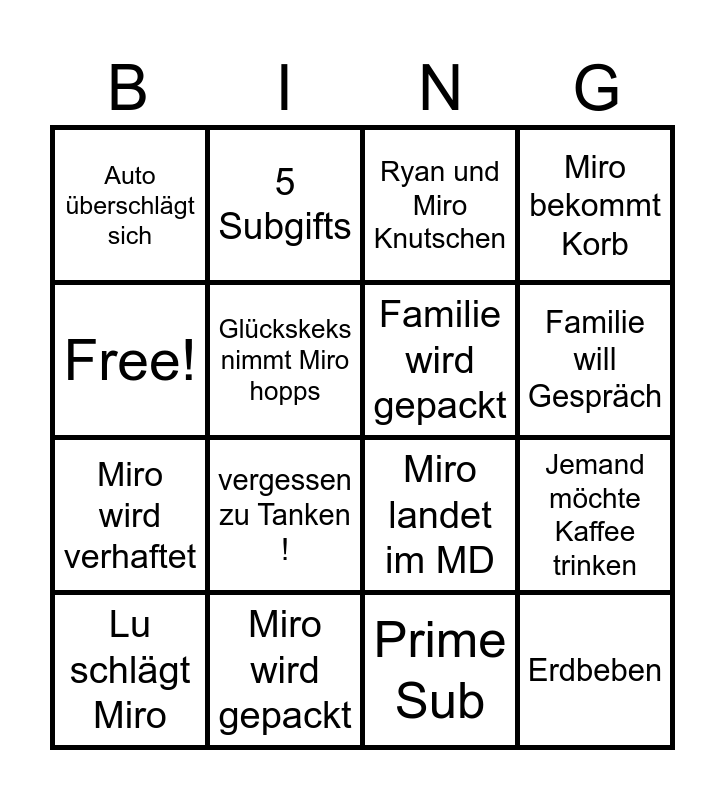 | B | I | N | G |
|---|---|---|---|
| Auto überschlägt sich | 5 Subgifts | Ryan und Miro Knutschen | Miro bekommt Korb |
| Free! | Glückskeks nimmt Miro hopps | Familie wird gepackt | Familie will Gespräch |
| Miro wird verhaftet | vergessen zu Tanken ! | Miro landet im MD | Jemand möchte Kaffee trinken |
| Lu schlägt Miro | Miro wird gepackt | Prime Sub | Erdbeben |